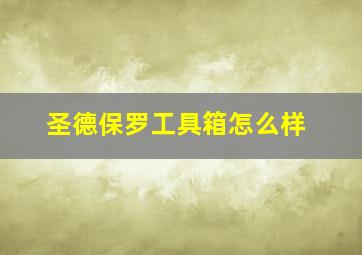 圣德保罗工具箱怎么样